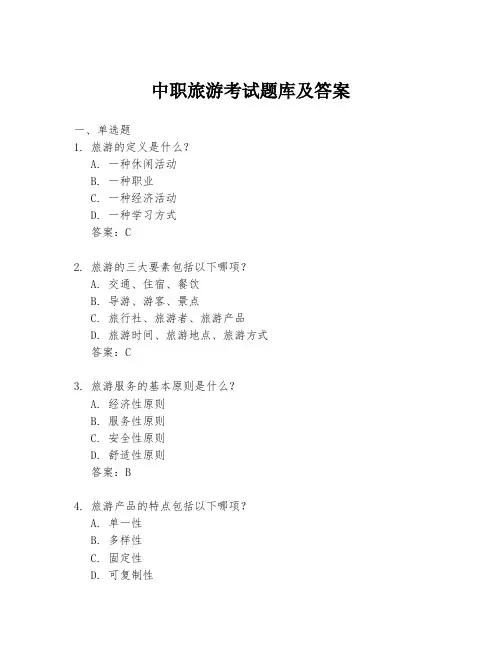 中职旅游考试题库及答案

一、单选题

1. 旅游的定义是什么？
A. 一种休闲活动
B. 一种职业
C. 一种经济活动
D. 一种学习方式
答案：C

2. 旅游的三大要素包括以下哪项？
A. 交通、住宿、餐饮
B. 导游、游客、景点
C. 旅行社、旅游者、旅游产品
D. 旅游时间、旅游地点、旅游方式
答案：C

3. 旅游服务的基本原则是什么？
A. 经济性原则
B. 服务性原则
C. 安全性原则
D. 舒适性原则
答案：B

4. 旅游产品的特点包括以下哪项？
A. 单一性
B. 多样性
C. 固定性
D. 可复制性